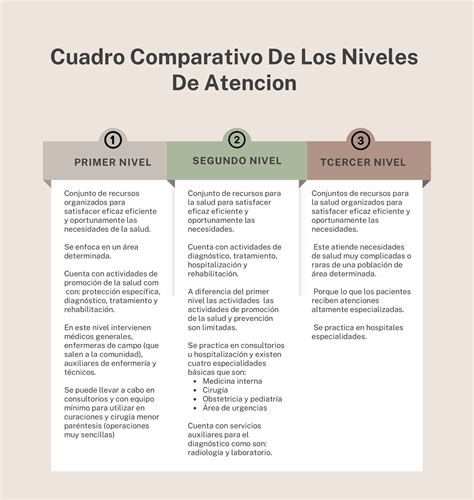 Cuadro Comparativo De Los Niveles De Atencion

1
PRIMER NIVEL

Conjunto de recursos organizados para satisfacer eficaz eficiente y oportunamente las necesidades de la salud.

Se enfoca en un área determinada.

Cuenta con actividades de promoción de la salud com con: protección específica, diagnóstico, tratamiento y rehabilitación.

En este nivel intervienen médicos generales, enfermeras de campo (que salen a la comunidad), auxiliares de enfermería y técnicos.

Se puede llevar a cabo en consultorios y con equipo mínimo para utilizar en curaciones y cirugía menor paréntesis (operaciones muy sencillas)

2
SEGUNDO NIVEL

Conjunto de recursos para la salud para satisfacer eficaz eficiente y oportunamente las necesidades.

Cuenta con actividades de diagnóstico, tratamiento, hospitalización y rehabilitación.

A diferencia del primer nivel las actividades las actividades de promoción de la salud y prevención son limitadas.

Se practica en consultorios u hospitalización y existen cuatro especialidades básicas que son:
• Medicina interna
• Cirugía
• Obstetricia y pediatría
• Área de urgencias

Cuenta con servicios auxiliares para el diagnóstico como son: radiología y laboratorio.

3
TCERCER NIVEL

Conjuntos de recursos para la salud organizados para satisfacer eficaz eficiente y oportunamente las necesidades.

Este atiende necesidades de salud muy complicadas o raras de una población de área determinada.

Porque lo que los pacientes reciben atenciones altamente especializadas.

Se practica en hospitales especialidades.